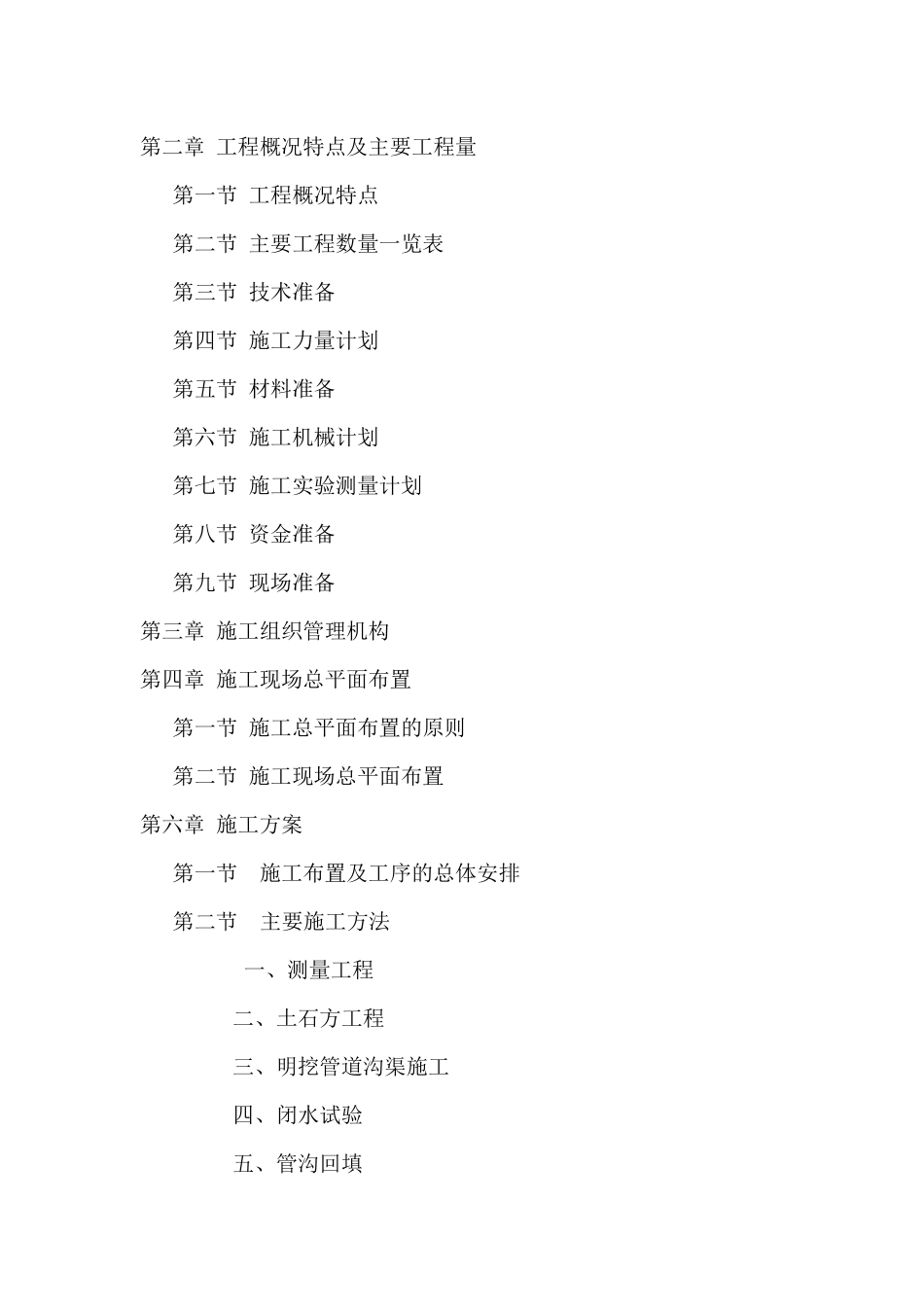 第二章 工程概况特点及主要工程量

第一节 工程概况特点

第二节 主要工程数量一览表

第三节 技术准备

第四节 施工力量计划

第五节 材料准备

第六节 施工机械计划

第七节 施工实验测量计划

第八节 资金准备

第九节 现场准备

第三章 施工组织管理机构

第四章 施工现场总平面布置

第一节 施工总平面布置的原则

第二节 施工现场总平面布置

第六章 施工方案

第一节 施工布置及工序的总体安排

第二节 主要施工方法

一、测量工程

二、土石方工程

三、明挖管道沟渠施工

四、闭水试验

五、管沟回填